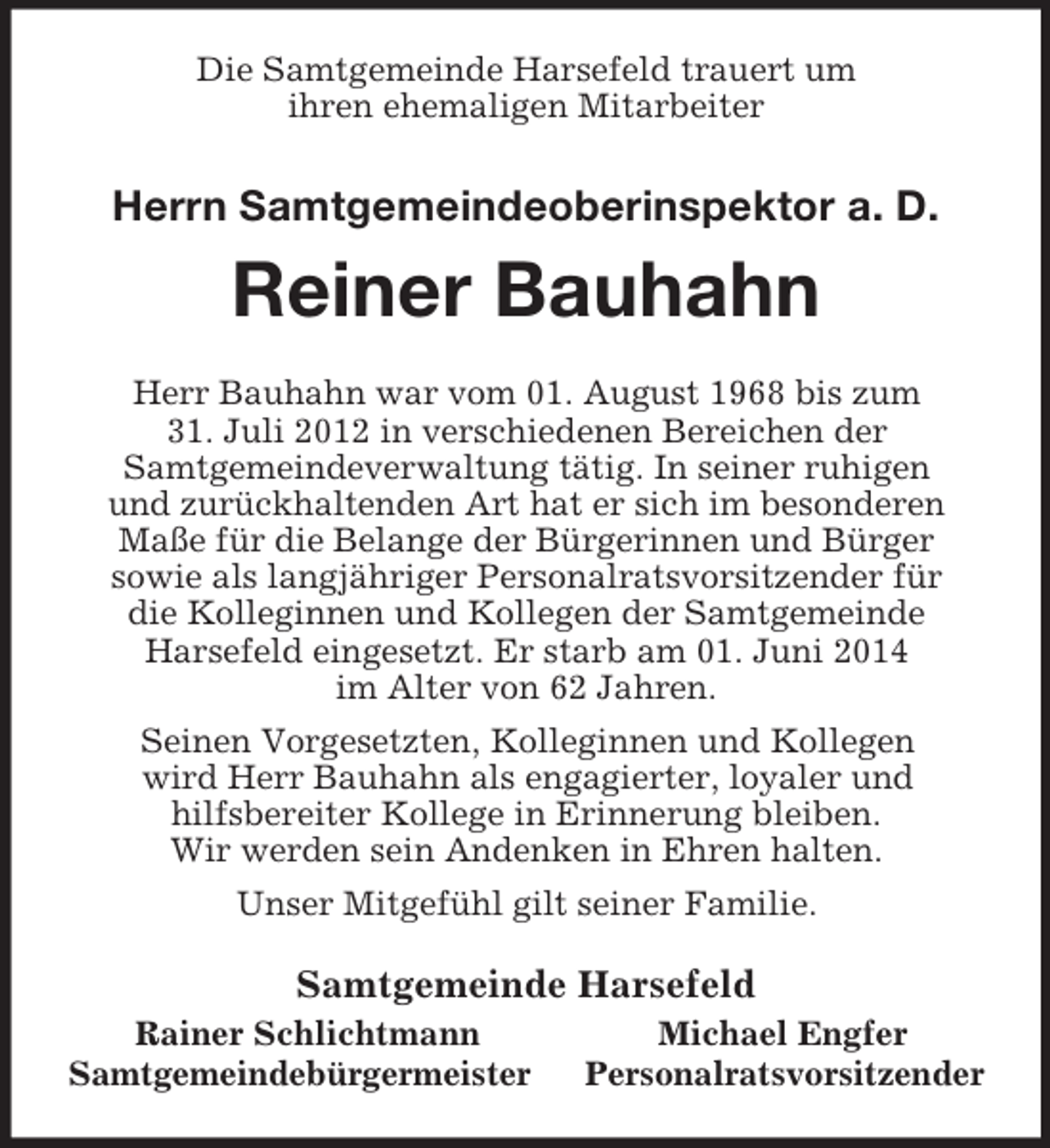 Die Samtgemeinde Harsefeld trauert um ihren ehemaligen Mitarbeiter

Herrn Samtgemeindeoberinspektor a. D.

Reiner Bauhahn

Herr Bauhahn war vom 01. August 1968 bis zum 31. Juli 2012 in verschiedenen Bereichen der Samtgemeindeverwaltung tätig. In seiner ruhigen und zurückhaltenden Art hat er sich im besonderen Maße für die Belange der Bürgerinnen und Bürger sowie als langjähriger Personalratsvorsitzender für die Kolleginnen und Kollegen der Samtgemeinde Harsefeld eingesetzt. Er starb am 01. Juni 2014 im Alter von 62 Jahren.

Seinen Vorgesetzten, Kolleginnen und Kollegen wird Herr Bauhahn als engagierter, loyaler und hilfsbereiter Kollege in Erinnerung bleiben. Wir werden sein Andenken in Ehren halten.

Unser Mitgefühl gilt seiner Familie.

Samtgemeinde Harsefeld

Rainer Schlichtmann
Samtgemeindebürgermeister

Michael Engfer
Personalratsvorsitzender